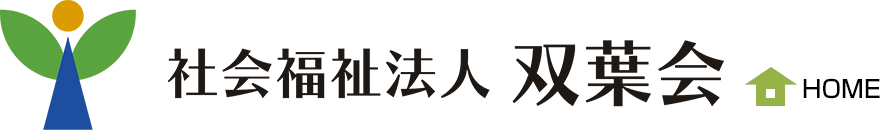 社会福祉法人 双葉会

HOME